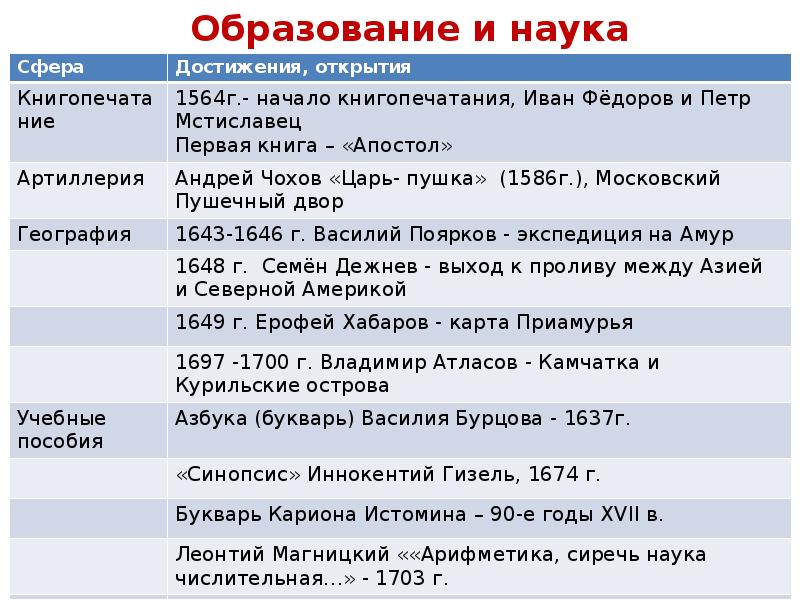 Образование и наука

| Сфера | Достижения, открытия |
|---|---|
| Книгопечатание | 1564г.- начало книгопечатания, Иван Фёдоров и Петр Мстиславец Первая книга – «Апостол» |
| Артиллерия | Андрей Чохов «Царь- пушка» (1586г.), Московский Пушечный двор |
| География | 1643-1646 г. Василий Поярков - экспедиция на Амур |
| | 1648 г. Семён Дежнев - выход к проливу между Азией и Северной Америкой |
| | 1649 г. Ерофей Хабаров - карта Приамурья |
| | 1697 -1700 г. Владимир Атласов - Камчатка и Курильские острова |
| Учебные пособия | Азбука (букварь) Василия Бурцова - 1637г. |
| | «Синопсис» Иннокентий Гизель, 1674 г. |
| | Букварь Кариона Истомина – 90-е годы XVII в. |
| | Леонтий Магницкий ««Арифметика, сиречь наука числительная…» - 1703 г. |